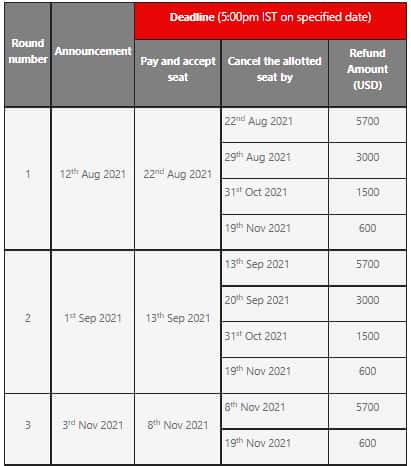 | Round number | Announcement | Deadline (5:00pm IST on specified date) | | |
|---|---|---|---|---|
| | | Pay and accept seat | Cancel the allotted seat by | Refund Amount (USD) |
| 1 | 12$^{th}$ Aug 2021 | 22$^{nd}$ Aug 2021 | 22$^{nd}$ Aug 2021 | 5700 |
| | | | 29$^{th}$ Aug 2021 | 3000 |
| | | | 31$^{st}$ Oct 2021 | 1500 |
| | | | 19$^{th}$ Nov 2021 | 600 |
| 2 | 1$^{st}$ Sep 2021 | 13$^{th}$ Sep 2021 | 13$^{th}$ Sep 2021 | 5700 |
| | | | 20$^{th}$ Sep 2021 | 3000 |
| | | | 31$^{st}$ Oct 2021 | 1500 |
| | | | 19$^{th}$ Nov 2021 | 600 |
| 3 | 3$^{rd}$ Nov 2021 | 8$^{th}$ Nov 2021 | 8$^{th}$ Nov 2021 | 5700 |
| | | | 19$^{th}$ Nov 2021 | 600 |